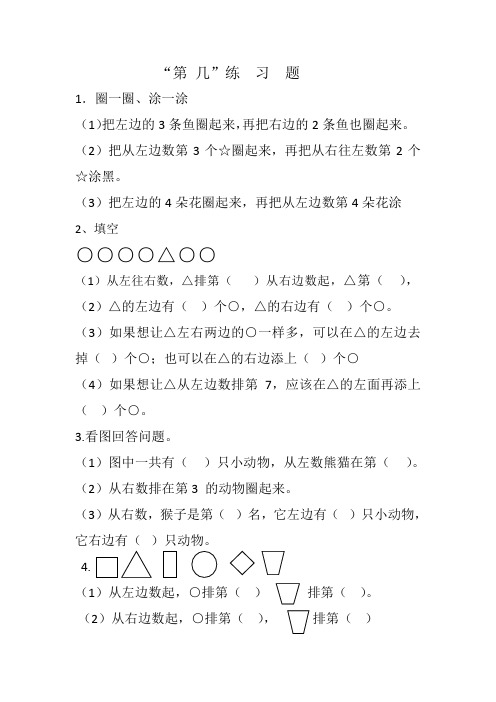 “第 几”练 习 题

1. 圈一圈、涂一涂

（1）把左边的 3 条鱼圈起来，再把右边的 2 条鱼也圈起来。

（2）把从左边数第 3 个☆圈起来，再把从右往左数第 2 个☆涂黑。

（3）把左边的 4 朵花圈起来，再把从左边数第 4 朵花涂

2、填空

○○○○△○○

（1）从左往右数，△排第（ ）从右边数起，△第（ ），

（2）△的左边有（ ）个○，△的右边有（ ）个○。

（3）如果想让△左右两边的○一样多，可以在△的左边去掉（ ）个○；也可以在△的右边添上（ ）个○

（4）如果想让△从左边数排第 7，应该在△的左面再添上（ ）个○。

3.看图回答问题。

（1）图中一共有（ ）只小动物，从左数熊猫在第（ ）。

（2）从右数排在第 3 的动物圈起来。

（3）从右数，猴子是第（ ）名，它左边有（ ）只小动物，它右边有（ ）只动物。

4.

（1）从左边数起，○排第（ ） 排第（ ）。

（2）从右边数起，○排第（ ）， 排第（ ）